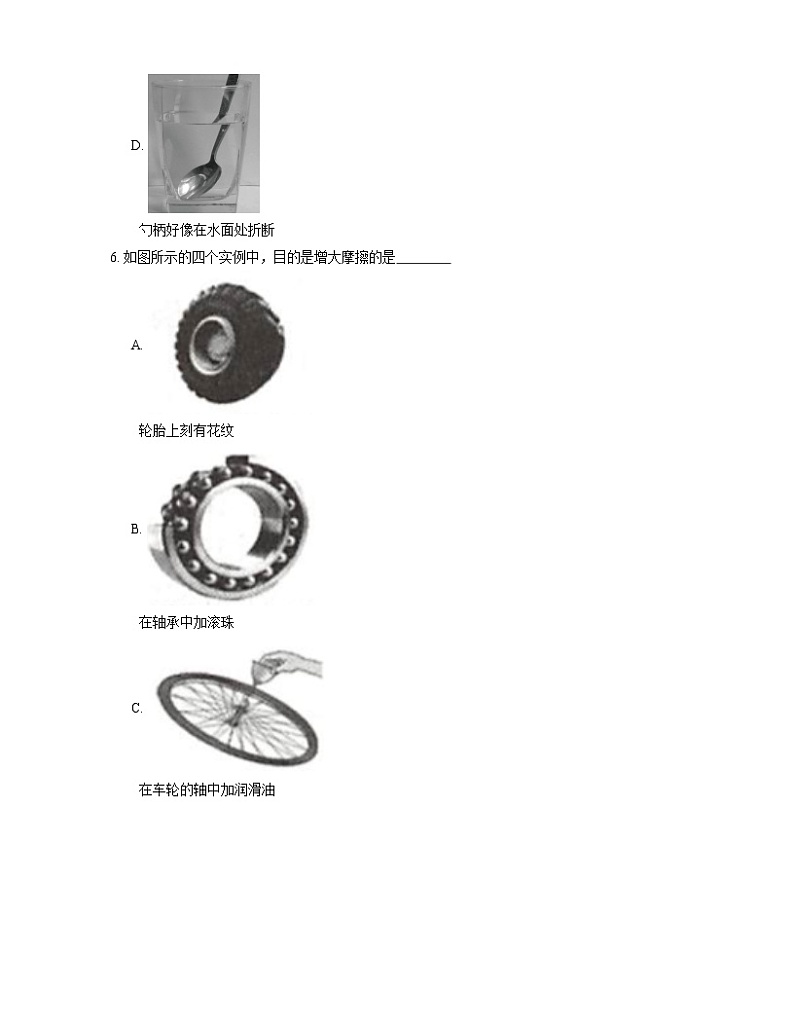 D.

勺柄好像在水面处折断

6.如图所示的四个实例中，目的是增大摩擦的是____

A.

轮胎上刻有花纹

B.

在轴承中加滚珠

C.

在车轮的轴中加润滑油